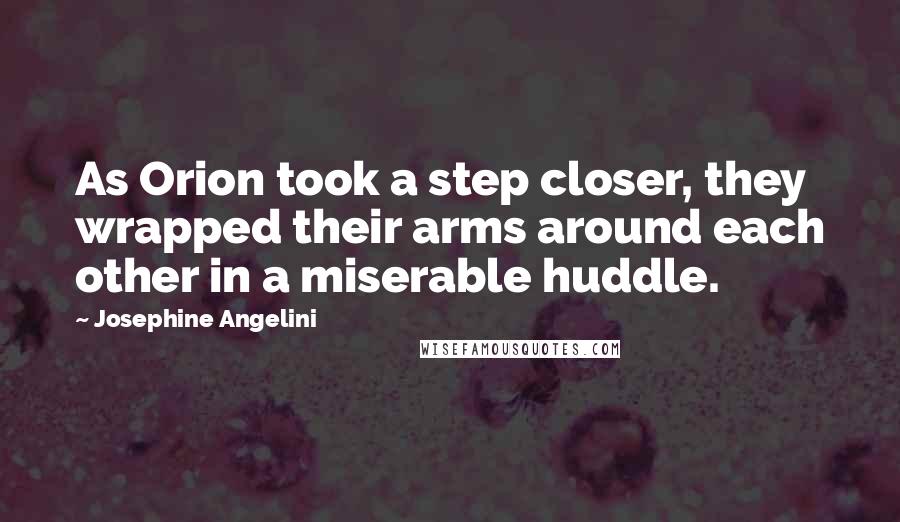 As Orion took a step closer, they wrapped their arms around each other in a miserable huddle.

~ Josephine Angelini

WISEFAMOUSQUOTES.COM